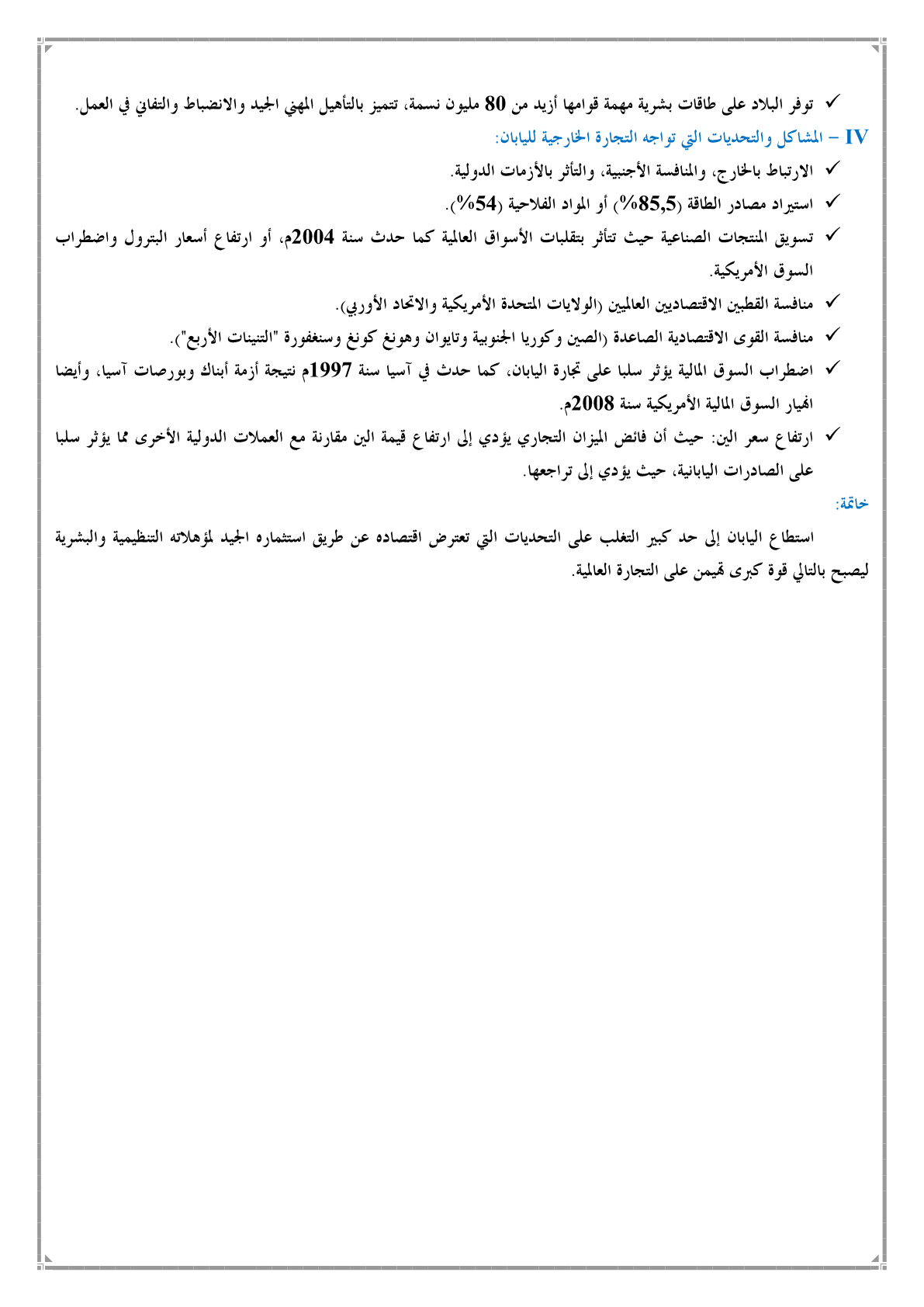 ✓ توفر البلاد على طاقات بشرية مهمة قوامها أزيد من 80 مليون نسمة، تتميز بالتأهيل المهني الجيد والانضباط والتفاني في العمل.

IV – المشاكل والتحديات التي تواجه التجارة الخارجية لليابان:

✓ الارتباط بالخارج، والمنافسة الأجنبية، والتأثر بالأزمات الدولية.

✓ استيراد مصادر الطاقة (85,5%) أو المواد الفلاحية (54%).

✓ تسويق المنتجات الصناعية حيث تتأثر بتقلبات الأسواق العالمية كما حدث سنة 2004م، أو ارتفاع أسعار البترول واضطراب السوق الأمريكية.

✓ منافسة القطبين الاقتصاديين العالميين (الولايات المتحدة الأمريكية والاتحاد الأوربي).

✓ منافسة القوى الاقتصادية الصاعدة (الصين وكوريا الجنوبية وتايوان وهونغ كونغ وسنغفورة "التنينات الأربع").

✓ اضطراب السوق المالية يؤثر سلبا على تجارة اليابان، كما حدث في آسيا سنة 1997م نتيجة أزمة أبناك وبورصات آسيا، وأيضا انهيار السوق المالية الأمريكية سنة 2008م.

✓ ارتفاع سعر الين: حيث أن فائض الميزان التجاري يؤدي إلى ارتفاع قيمة الين مقارنة مع العملات الدولية الأخرى مما يؤثر سلبا على الصادرات اليابانية، حيث يؤدي إلى تراجعها.

خاتمة:

استطاع اليابان إلى حد كبير التغلب على التحديات التي تعترض اقتصاده عن طريق استثماره الجيد لمؤهلاته التنظيمية والبشرية ليصبح بالتالي قوة كبرى تهيمن على التجارة العالمية.